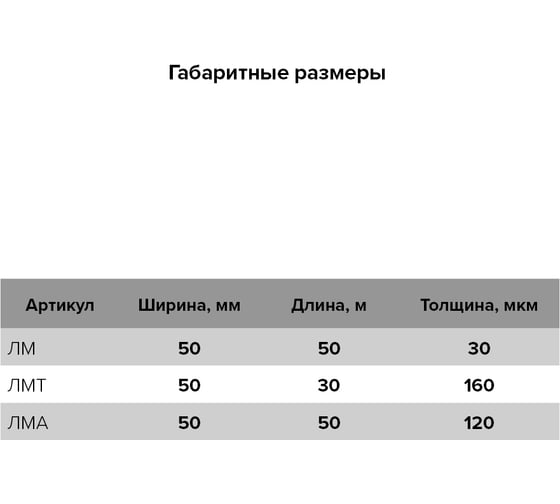 Габаритные размеры

| Артикул | Ширина, мм | Длина, м | Толщина, мкм |
|---|---|---|---|
| ЛМ | 50 | 50 | 30 |
| ЛМТ | 50 | 30 | 160 |
| ЛМА | 50 | 50 | 120 |